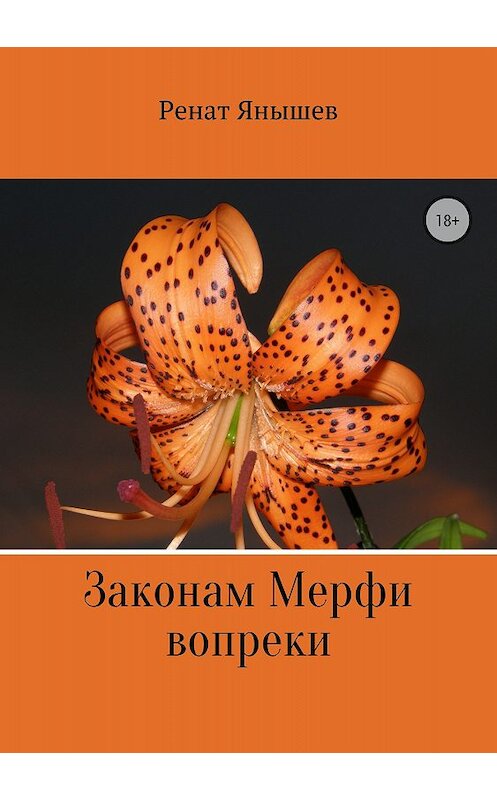 Ренат Янышев

18+

Законам Мерфи вопреки